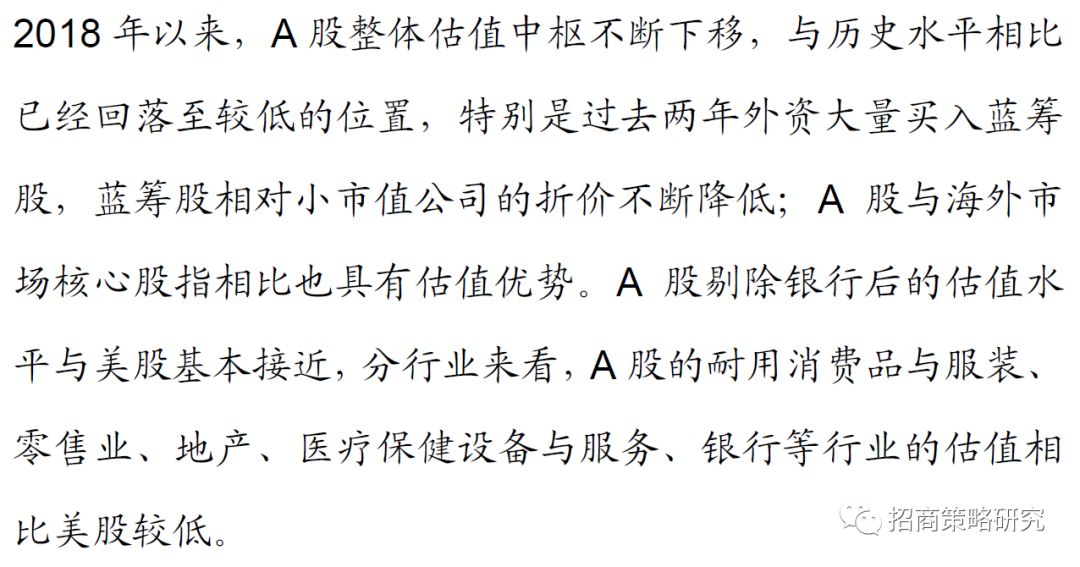 2018年以来，A股整体估值中枢不断下移，与历史水平相比已经回落至较低的位置，特别是过去两年外资大量买入蓝筹股，蓝筹股相对小市值公司的折价不断降低；A股与海外市场核心股指相比也具有估值优势。A股剔除银行后的估值水平与美股基本接近，分行业来看，A股的耐用消费品与服装、零售业、地产、医疗保健设备与服务、银行等行业的估值相比美股较低。

招商策略研究